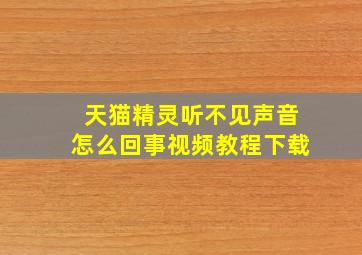 天猫精灵听不见声音
怎么回事视频教程下载